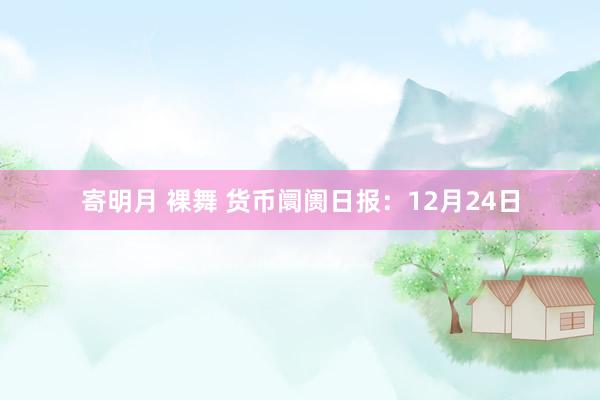 寄明月 裸舞 货币阛阓日报：12月24日